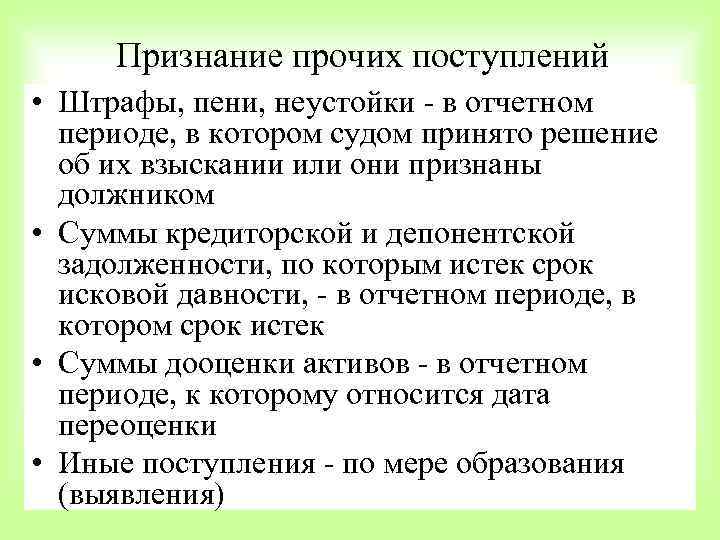 Признание прочих поступлений

• Штрафы, пени, неустойки - в отчетном периоде, в котором судом принято решение об их взыскании или они признаны должником

• Суммы кредиторской и депонентской задолженности, по которым истек срок исковой давности, - в отчетном периоде, в котором срок истек

• Суммы дооценки активов - в отчетном периоде, к которому относится дата переоценки

• Иные поступления - по мере образования (выявления)